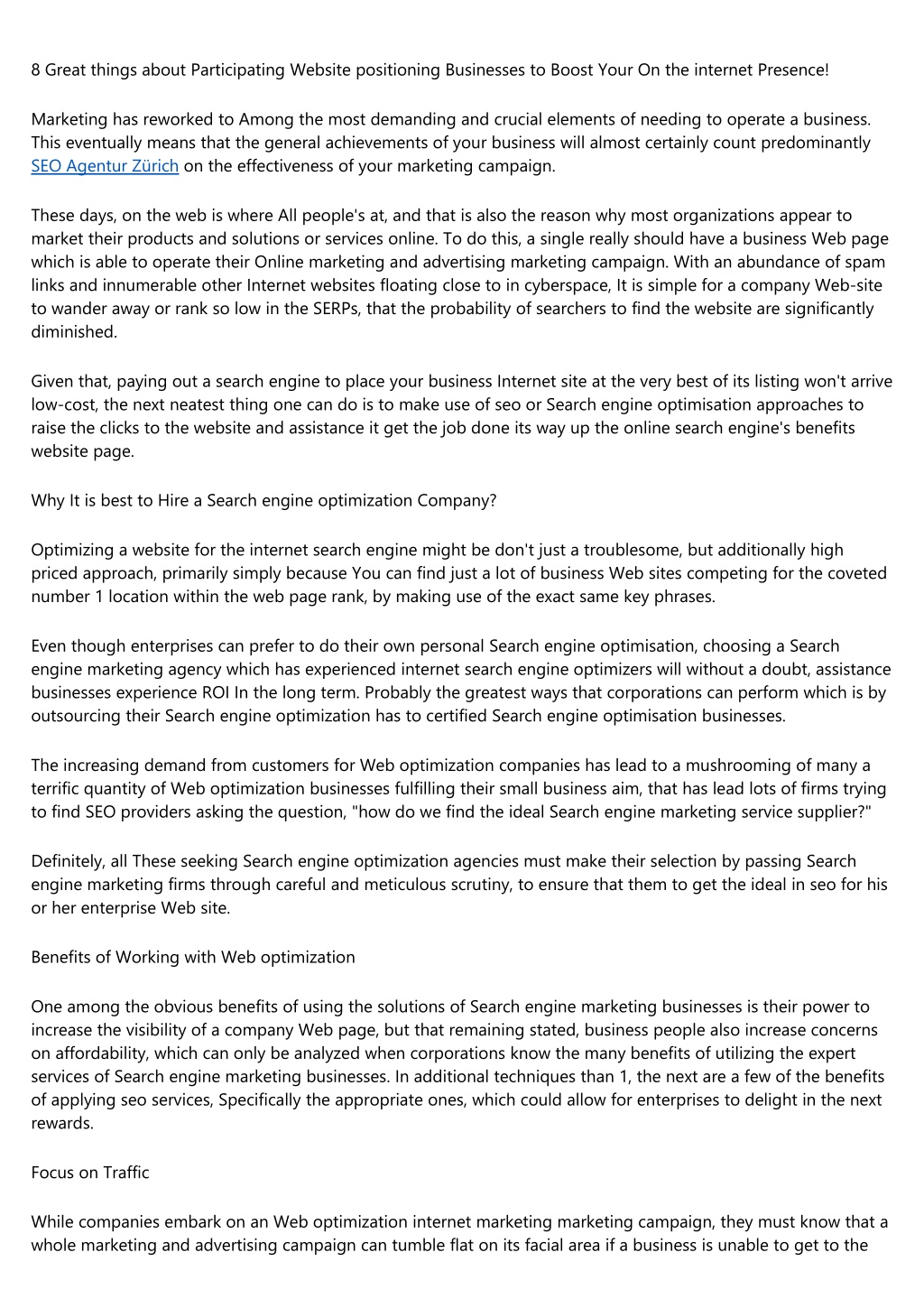 8 Great things about Participating Website positioning Businesses to Boost Your On the internet Presence!

Marketing has reworked to Among the most demanding and crucial elements of needing to operate a business. This eventually means that the general achievements of your business will almost certainly count predominantly SEO Agentur Zürich on the effectiveness of your marketing campaign.

These days, on the web is where All people's at, and that is also the reason why most organizations appear to market their products and solutions or services online. To do this, a single really should have a business Web page which is able to operate their Online marketing and advertising marketing campaign. With an abundance of spam links and innumerable other Internet websites floating close to in cyberspace, It is simple for a company Web-site to wander away or rank so low in the SERPs, that the probability of searchers to find the website are significantly diminished.

Given that, paying out a search engine to place your business Internet site at the very best of its listing won't arrive low-cost, the next neatest thing one can do is to make use of seo or Search engine optimisation approaches to raise the clicks to the website and assistance it get the job done its way up the online search engine's benefits website page.

Why It is best to Hire a Search engine optimization Company?

Optimizing a website for the internet search engine might be don't just a troublesome, but additionally high priced approach, primarily simply because You can find just a lot of business Web sites competing for the coveted number 1 location within the web page rank, by making use of the exact same key phrases.

Even though enterprises can prefer to do their own personal Search engine optimisation, choosing a Search engine marketing agency which has experienced internet search engine optimizers will without a doubt, assistance businesses experience ROI In the long term. Probably the greatest ways that corporations can perform which is by outsourcing their Search engine optimization has to certified Search engine optimisation businesses.

The increasing demand from customers for Web optimization companies has lead to a mushrooming of many a terrific quantity of Web optimization businesses fulfilling their small business aim, that has lead lots of firms trying to find SEO providers asking the question, "how do we find the ideal Search engine marketing service supplier?"

Definitely, all These seeking Search engine optimization agencies must make their selection by passing Search engine marketing firms through careful and meticulous scrutiny, to ensure that them to get the ideal in seo for his or her enterprise Web site.

Benefits of Working with Web optimization

One among the obvious benefits of using the solutions of Search engine marketing businesses is their power to increase the visibility of a company Web page, but that remaining stated, business people also increase concerns on affordability, which can only be analyzed when corporations know the many benefits of utilizing the expert services of Search engine marketing businesses. In additional techniques than 1, the next are a few of the benefits of applying seo services, Specifically the appropriate ones, which could allow for enterprises to delight in the next rewards.

Focus on Traffic

While companies embark on an Web optimization internet marketing marketing campaign, they must know that a whole marketing and advertising campaign can tumble flat on its facial area if a business is unable to get to the